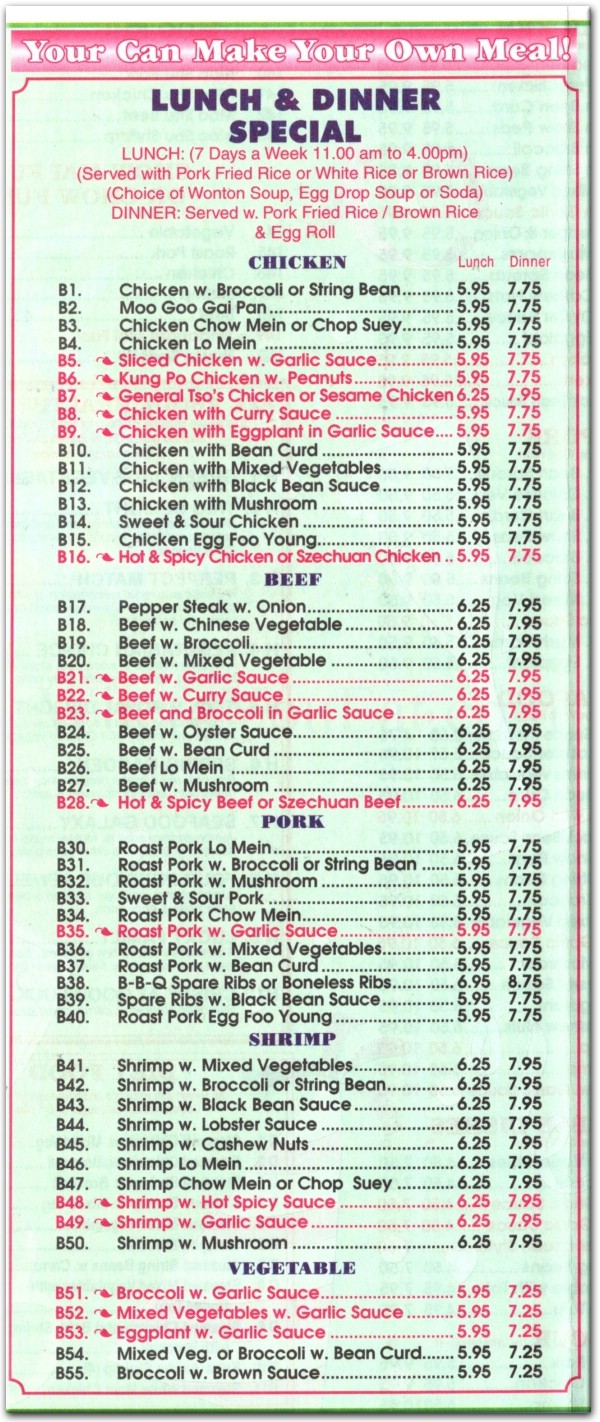 Your Can Make Your Own Meal!

LUNCH & DINNER SPECIAL

LUNCH: (7 Days a Week 11.00 am to 4.00pm)
(Served with Pork Fried Rice or White Rice or Brown Rice)
(Choice of Wonton Soup, Egg Drop Soup or Soda)
DINNER: Served w. Pork Fried Rice / Brown Rice & Egg Roll

CHICKEN

| | | Lunch | Dinner |
|---|---|---|---|
| B1. | Chicken w. Broccoli or String Bean | 5.95 | 7.75 |
| B2. | Moo Goo Gai Pan | 5.95 | 7.75 |
| B3. | Chicken Chow Mein or Chop Suey | 5.95 | 7.75 |
| B4. | Chicken Lo Mein | 5.95 | 7.75 |
| B5. | Sliced Chicken w. Garlic Sauce | 5.95 | 7.75 |
| B6. | Kung Po Chicken w. Peanuts | 5.95 | 7.75 |
| B7. | General Tso's Chicken or Sesame Chicken | 6.25 | 7.95 |
| B8. | Chicken with Curry Sauce | 5.95 | 7.75 |
| B9. | Chicken with Eggplant in Garlic Sauce | 5.95 | 7.75 |
| B10. | Chicken with Bean Curd | 5.95 | 7.75 |
| B11. | Chicken with Mixed Vegetables | 5.95 | 7.75 |
| B12. | Chicken with Black Bean Sauce | 5.95 | 7.75 |
| B13. | Chicken with Mushroom | 5.95 | 7.75 |
| B14. | Sweet & Sour Chicken | 5.95 | 7.75 |
| B15. | Chicken Egg Foo Young | 5.95 | 7.75 |
| B16. | Hot & Spicy Chicken or Szechuan Chicken | 5.95 | 7.75 |

BEEF

| | | | |
|---|---|---|---|
| B17. | Pepper Steak w. Onion | 6.25 | 7.95 |
| B18. | Beef w. Chinese Vegetable | 6.25 | 7.95 |
| B19. | Beef w. Broccoli | 6.25 | 7.95 |
| B20. | Beef w. Mixed Vegetable | 6.25 | 7.95 |
| B21. | Beef w. Garlic Sauce | 6.25 | 7.95 |
| B22. | Beef w. Curry Sauce | 6.25 | 7.95 |
| B23. | Beef and Broccoli in Garlic Sauce | 6.25 | 7.95 |
| B24. | Beef w. Oyster Sauce | 6.25 | 7.95 |
| B25. | Beef w. Bean Curd | 6.25 | 7.95 |
| B26. | Beef Lo Mein | 6.25 | 7.95 |
| B27. | Beef w. Mushroom | 6.25 | 7.95 |
| B28. | Hot & Spicy Beef or Szechuan Beef | 6.25 | 7.95 |

PORK

| | | | |
|---|---|---|---|
| B30. | Roast Pork Lo Mein | 5.95 | 7.75 |
| B31. | Roast Pork w. Broccoli or String Bean | 5.95 | 7.75 |
| B32. | Roast Pork w. Mushroom | 5.95 | 7.75 |
| B33. | Sweet & Sour Pork | 5.95 | 7.75 |
| B34. | Roast Pork Chow Mein | 5.95 | 7.75 |
| B35. | Roast Pork w. Garlic Sauce | 5.95 | 7.75 |
| B36. | Roast Pork w. Mixed Vegetables | 5.95 | 7.75 |
| B37. | Roast Pork w. Bean Curd | 5.95 | 7.75 |
| B38. | B-B-Q Spare Ribs or Boneless Ribs | 6.95 | 8.75 |
| B39. | Spare Ribs w. Black Bean Sauce | 5.95 | 7.75 |
| B40. | Roast Pork Egg Foo Young | 5.95 | 7.75 |

SHRIMP

| | | | |
|---|---|---|---|
| B41. | Shrimp w. Mixed Vegetables | 6.25 | 7.95 |
| B42. | Shrimp w. Broccoli or String Bean | 6.25 | 7.95 |
| B43. | Shrimp w. Black Bean Sauce | 6.25 | 7.95 |
| B44. | Shrimp w. Lobster Sauce | 6.25 | 7.95 |
| B45. | Shrimp w. Cashew Nuts | 6.25 | 7.95 |
| B46. | Shrimp Lo Mein | 6.25 | 7.95 |
| B47. | Shrimp Chow Mein or Chop Suey | 6.25 | 7.95 |
| B48. | Shrimp w. Hot Spicy Sauce | 6.25 | 7.95 |
| B49. | Shrimp w. Garlic Sauce | 6.25 | 7.95 |
| B50. | Shrimp w. Mushroom | 6.25 | 7.95 |

VEGETABLE

| | | | |
|---|---|---|---|
| B51. | Broccoli w. Garlic Sauce | 5.95 | 7.25 |
| B52. | Mixed Vegetables w. Garlic Sauce | 5.95 | 7.25 |
| B53. | Eggplant w. Garlic Sauce | 5.95 | 7.25 |
| B54. | Mixed Veg. or Broccoli w. Bean Curd | 5.95 | 7.25 |
| B55. | Broccoli w. Brown Sauce | 5.95 | 7.25 |